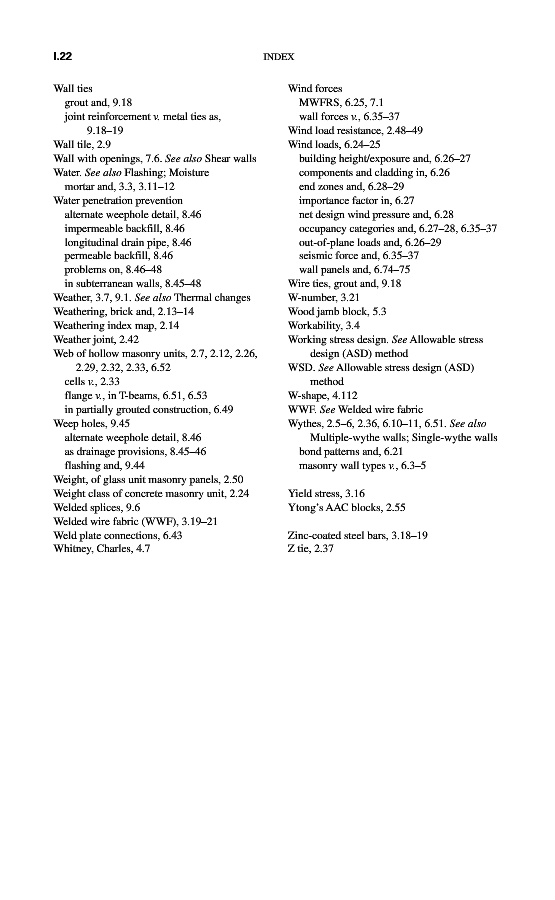 I.22

INDEX

Wall ties
grout and, 9.18
joint reinforcement v. metal ties as, 9.18–19
Wall tile, 2.9
Wall with openings, 7.6. See also Shear walls
Water. See also Flashing; Moisture
mortar and, 3.3, 3.11–12
Water penetration prevention
alternate weephole detail, 8.46
impermeable backfill, 8.46
longitudinal drain pipe, 8.46
permeable backfill, 8.46
problems on, 8.46–48
in subterranean walls, 8.45–48
Weather, 3.7, 9.1. See also Thermal changes
Weathering, brick and, 2.13–14
Weathering index map, 2.14
Weather joint, 2.42
Web of hollow masonry units, 2.7, 2.12, 2.26, 2.29, 2.32, 2.33, 6.52
cells v., 2.33
flange v., in T-beams, 6.51, 6.53
in partially grouted construction, 6.49
Weep holes, 9.45
alternate weephole detail, 8.46
as drainage provisions, 8.45–46
flashing and, 9.44
Weight, of glass unit masonry panels, 2.50
Weight class of concrete masonry unit, 2.24
Welded splices, 9.6
Welded wire fabric (WWF), 3.19–21
Weld plate connections, 6.43
Whitney, Charles, 4.7

Wind forces
MWFRS, 6.25, 7.1
wall forces v., 6.35–37
Wind load resistance, 2.48–49
Wind loads, 6.24–25
building height/exposure and, 6.26–27
components and cladding in, 6.26
end zones and, 6.28–29
importance factor in, 6.27
net design wind pressure and, 6.28
occupancy categories and, 6.27–28, 6.35–37
out-of-plane loads and, 6.26–29
seismic force and, 6.35–37
wall panels and, 6.74–75
Wire ties, grout and, 9.18
W-number, 3.21
Wood jamb block, 5.3
Workability, 3.4
Working stress design. See Allowable stress design (ASD) method
WSD. See Allowable stress design (ASD) method
W-shape, 4.112
WWF. See Welded wire fabric
Wythes, 2.5–6, 2.36, 6.10–11, 6.51. See also Multiple-wythe walls; Single-wythe walls
bond patterns and, 6.21
masonry wall types v., 6.3–5

Yield stress, 3.16
Ytong's AAC blocks, 2.55

Zinc-coated steel bars, 3.18–19
Z tie, 2.37